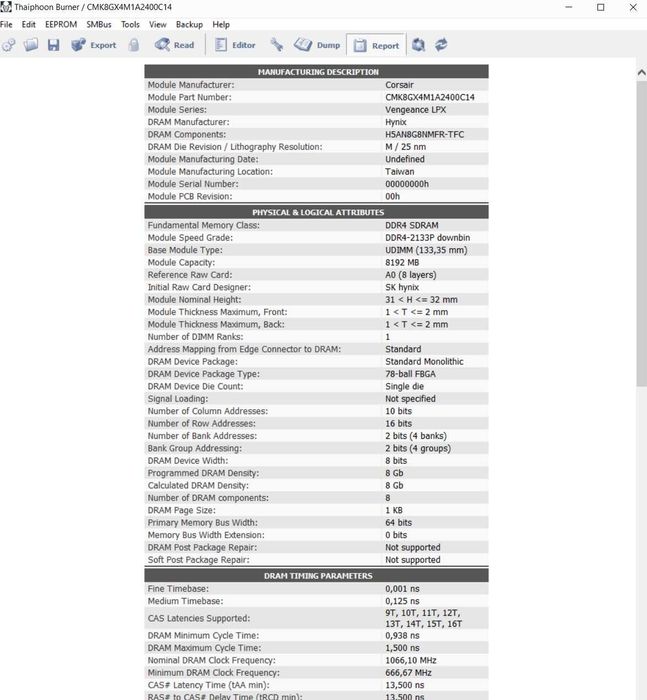 Thaiphoon Burner / CMK8GX4M1A2400C14

File Edit EEPROM SMBus Tools View Backup Help

Export Read Editor Dump Report

| MANUFACTURING DESCRIPTION | |
|---|---|
| Module Manufacturer: | Corsair |
| Module Part Number: | CMK8GX4M1A2400C14 |
| Module Series: | Vengeance LPX |
| DRAM Manufacturer: | Hynix |
| DRAM Components: | H5AN8G8NMFR-TFC |
| DRAM Die Revision / Lithography Resolution: | M / 25 nm |
| Module Manufacturing Date: | Undefined |
| Module Manufacturing Location: | Taiwan |
| Module Serial Number: | 00000000h |
| Module PCB Revision: | 00h |

| PHYSICAL & LOGICAL ATTRIBUTES | |
|---|---|
| Fundamental Memory Class: | DDR4 SDRAM |
| Module Speed Grade: | DDR4-2133P downbin |
| Base Module Type: | UDIMM (133,35 mm) |
| Module Capacity: | 8192 MB |
| Reference Raw Card: | A0 (8 layers) |
| Initial Raw Card Designer: | SK hynix |
| Module Nominal Height: | 31 < H <= 32 mm |
| Module Thickness Maximum, Front: | 1 < T <= 2 mm |
| Module Thickness Maximum, Back: | 1 < T <= 2 mm |
| Number of DIMM Ranks: | 1 |
| Address Mapping from Edge Connector to DRAM: | Standard |
| DRAM Device Package: | Standard Monolithic |
| DRAM Device Package Type: | 78-ball FBGA |
| DRAM Device Die Count: | Single die |
| Signal Loading: | Not specified |
| Number of Column Addresses: | 10 bits |
| Number of Row Addresses: | 16 bits |
| Number of Bank Addresses: | 2 bits (4 banks) |
| Bank Group Addressing: | 2 bits (4 groups) |
| DRAM Device Width: | 8 bits |
| Programmed DRAM Density: | 8 Gb |
| Calculated DRAM Density: | 8 Gb |
| Number of DRAM components: | 8 |
| DRAM Page Size: | 1 KB |
| Primary Memory Bus Width: | 64 bits |
| Memory Bus Width Extension: | 0 bits |
| DRAM Post Package Repair: | Not supported |
| Soft Post Package Repair: | Not supported |

| DRAM TIMING PARAMETERS | |
|---|---|
| Fine Timebase: | 0,001 ns |
| Medium Timebase: | 0,125 ns |
| CAS Latencies Supported: | 9T, 10T, 11T, 12T, 13T, 14T, 15T, 16T |
| DRAM Minimum Cycle Time: | 0,938 ns |
| DRAM Maximum Cycle Time: | 1,500 ns |
| Nominal DRAM Clock Frequency: | 1066,10 MHz |
| Minimum DRAM Clock Frequency: | 666,67 MHz |
| CAS# Latency Time (tAA min): | 13,500 ns |
| RAS# to CAS# Delay Time (tRCD min): | 13,500 ns |